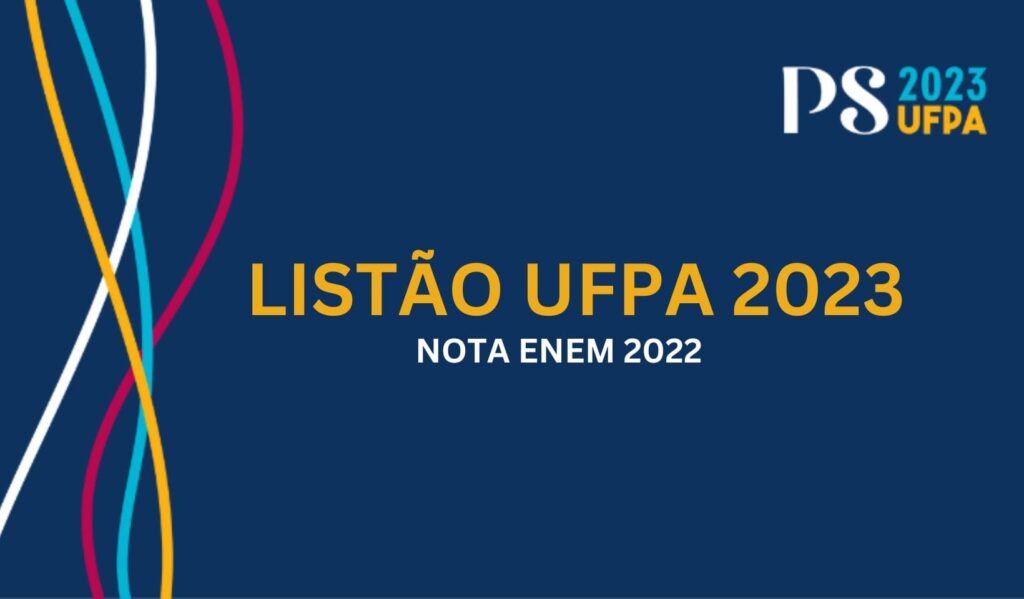 PS 2023 UFPA

LISTÃO UFPA 2023

NOTA ENEM 2022